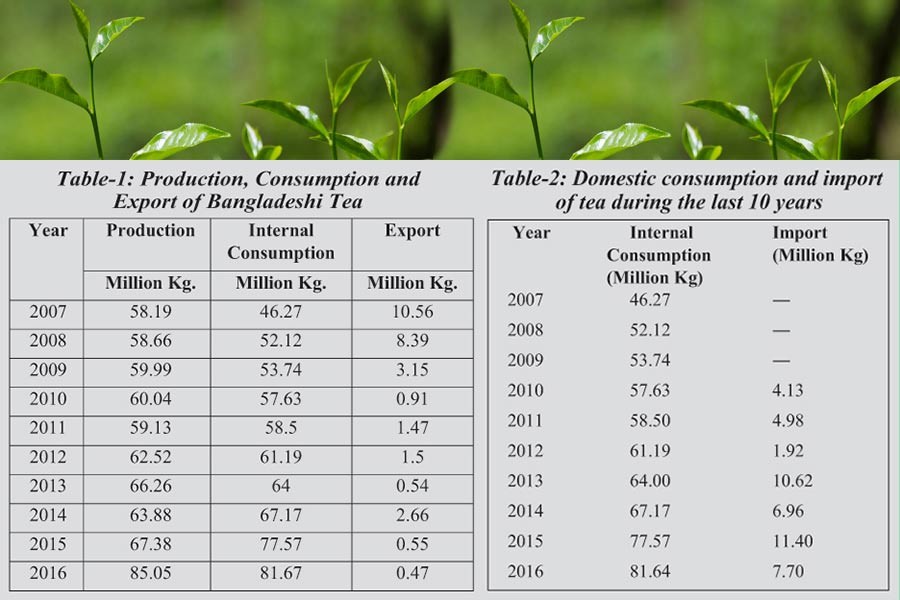 Table-1: Production, Consumption and Export of Bangladeshi Tea

| Year | Production | Internal Consumption | Export |
|---|---|---|---|
| | Million Kg. | Million Kg. | Million Kg. |
| 2007 | 58.19 | 46.27 | 10.56 |
| 2008 | 58.66 | 52.12 | 8.39 |
| 2009 | 59.99 | 53.74 | 3.15 |
| 2010 | 60.04 | 57.63 | 0.91 |
| 2011 | 59.13 | 58.5 | 1.47 |
| 2012 | 62.52 | 61.19 | 1.5 |
| 2013 | 66.26 | 64 | 0.54 |
| 2014 | 63.88 | 67.17 | 2.66 |
| 2015 | 67.38 | 77.57 | 0.55 |
| 2016 | 85.05 | 81.67 | 0.47 |

Table-2: Domestic consumption and import of tea during the last 10 years

| Year | Internal Consumption (Million Kg) | Import (Million Kg) |
|---|---|---|
| 2007 | 46.27 | — |
| 2008 | 52.12 | — |
| 2009 | 53.74 | — |
| 2010 | 57.63 | 4.13 |
| 2011 | 58.50 | 4.98 |
| 2012 | 61.19 | 1.92 |
| 2013 | 64.00 | 10.62 |
| 2014 | 67.17 | 6.96 |
| 2015 | 77.57 | 11.40 |
| 2016 | 81.64 | 7.70 |